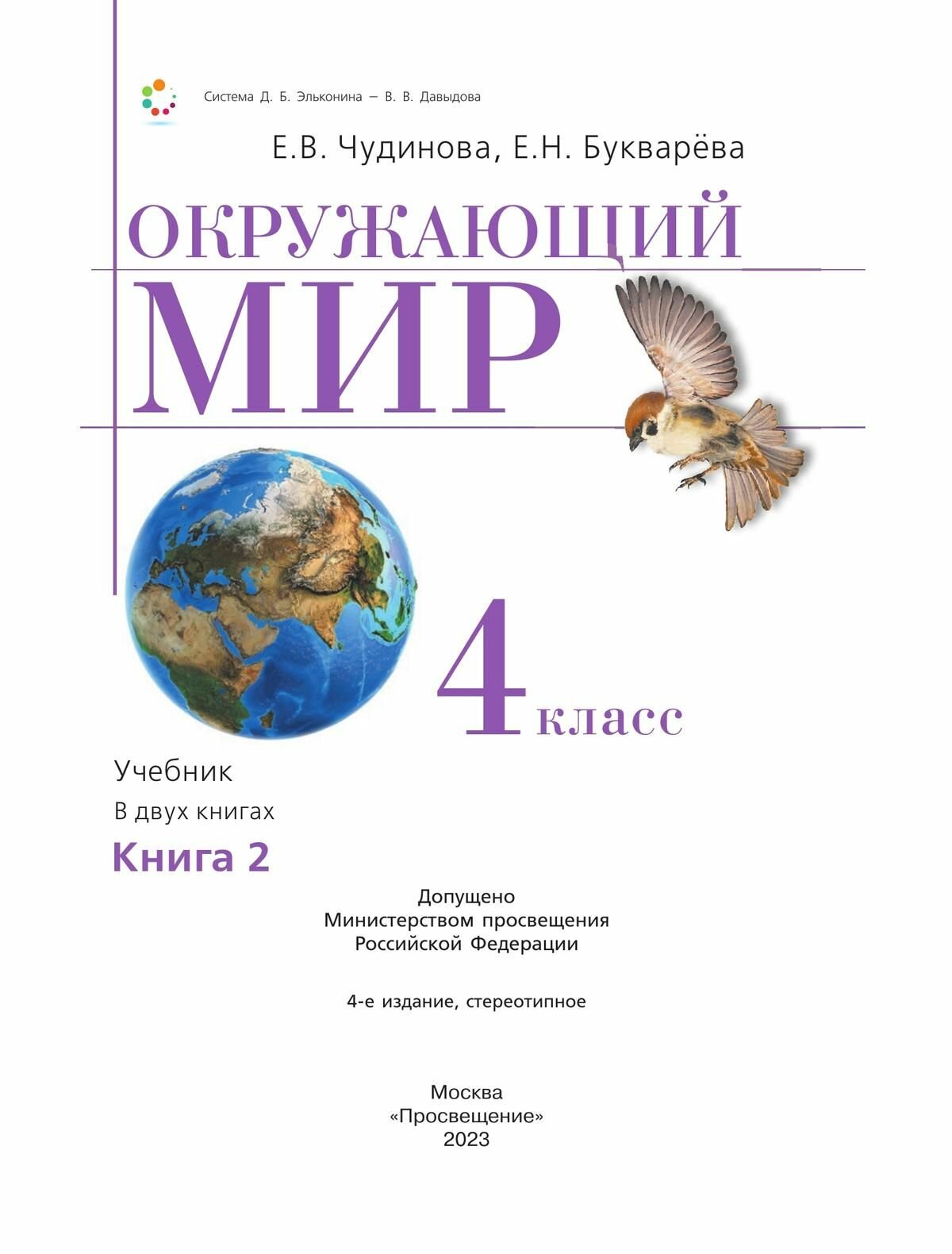 Система Д. Б. Эльконина — В. В. Давыдова

Е.В. Чудинова, Е.Н. Букварёва

ОКРУЖАЮЩИЙ МИР

4 класс

Учебник

В двух книгах

Книга 2

Допущено
Министерством просвещения
Российской Федерации

4-е издание, стереотипное

Москва
«Просвещение»
2023